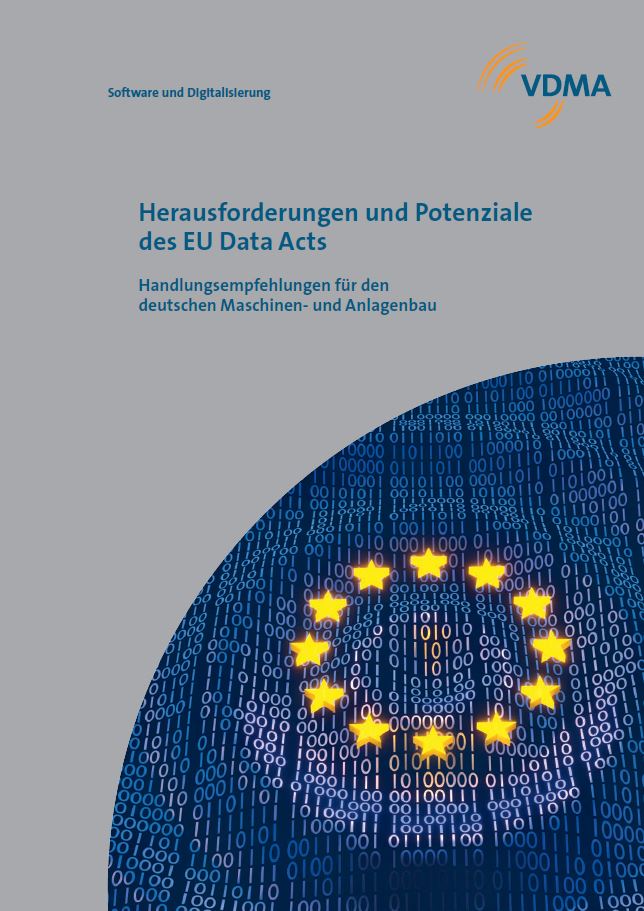 Software und Digitalisierung

VDMA

Herausforderungen und Potenziale des EU Data Acts

Handlungsempfehlungen für den deutschen Maschinen- und Anlagenbau